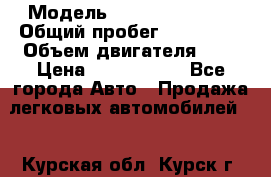 Модель
Общий пробег
Объем двигателя
Цена Все города Авто Продажа легковых автомобилей

Курская обл Курск г